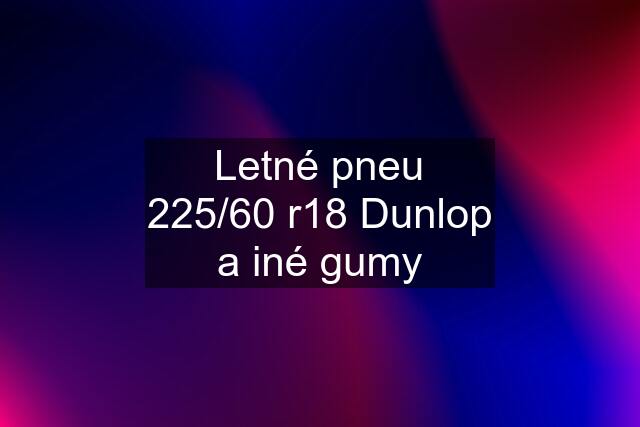 Letné pneu 225/60 r18 Dunlop a iné gumy